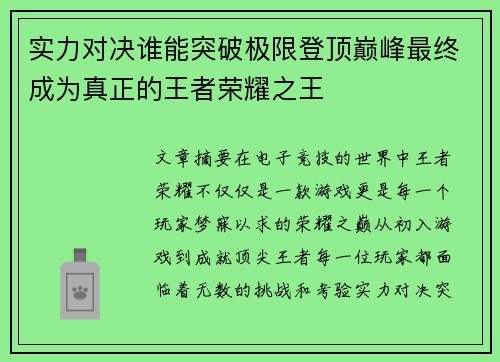 实力对决谁能突破极限登顶巅峰最终成为真正的王者荣耀之王

文章摘要在电子竞技的世界中王者荣耀不仅仅是一款游戏更是每一个玩家梦寐以求的荣耀之巅从初入游戏到成就顶尖王者每一位玩家都面临着无数的挑战和考验实力对决突